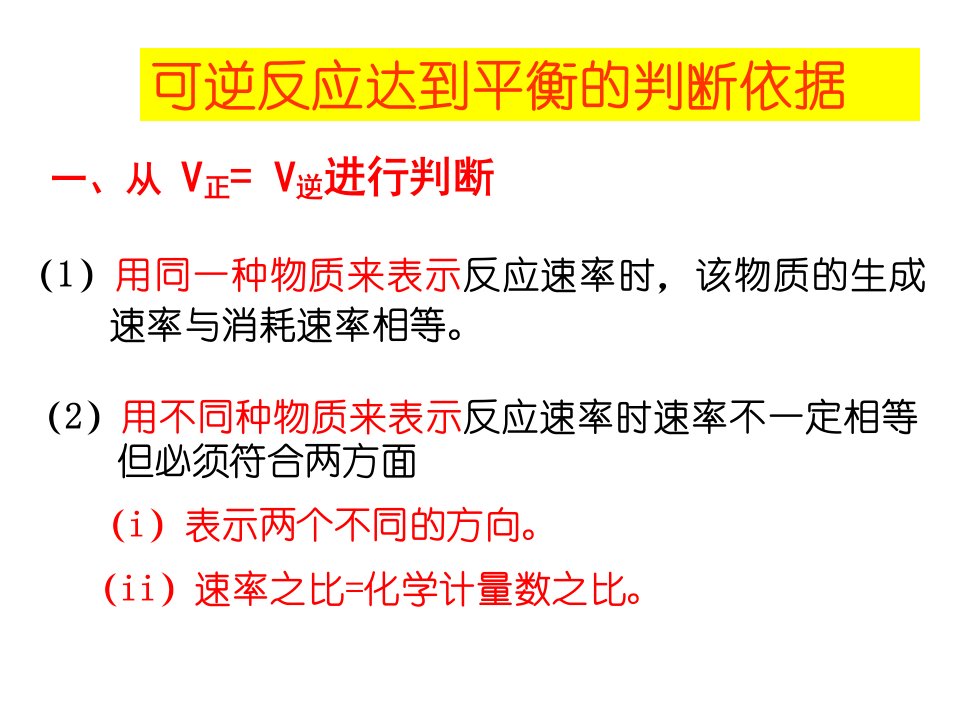 可逆反应达到平衡的判断依据

一、从 $V_{正}= V_{逆}$进行判断

(1) 用同一种物质来表示反应速率时，该物质的生成速率与消耗速率相等。

(2) 用不同种物质来表示反应速率时速率不一定相等但必须符合两方面

(i) 表示两个不同的方向。

(ii) 速率之比=化学计量数之比。